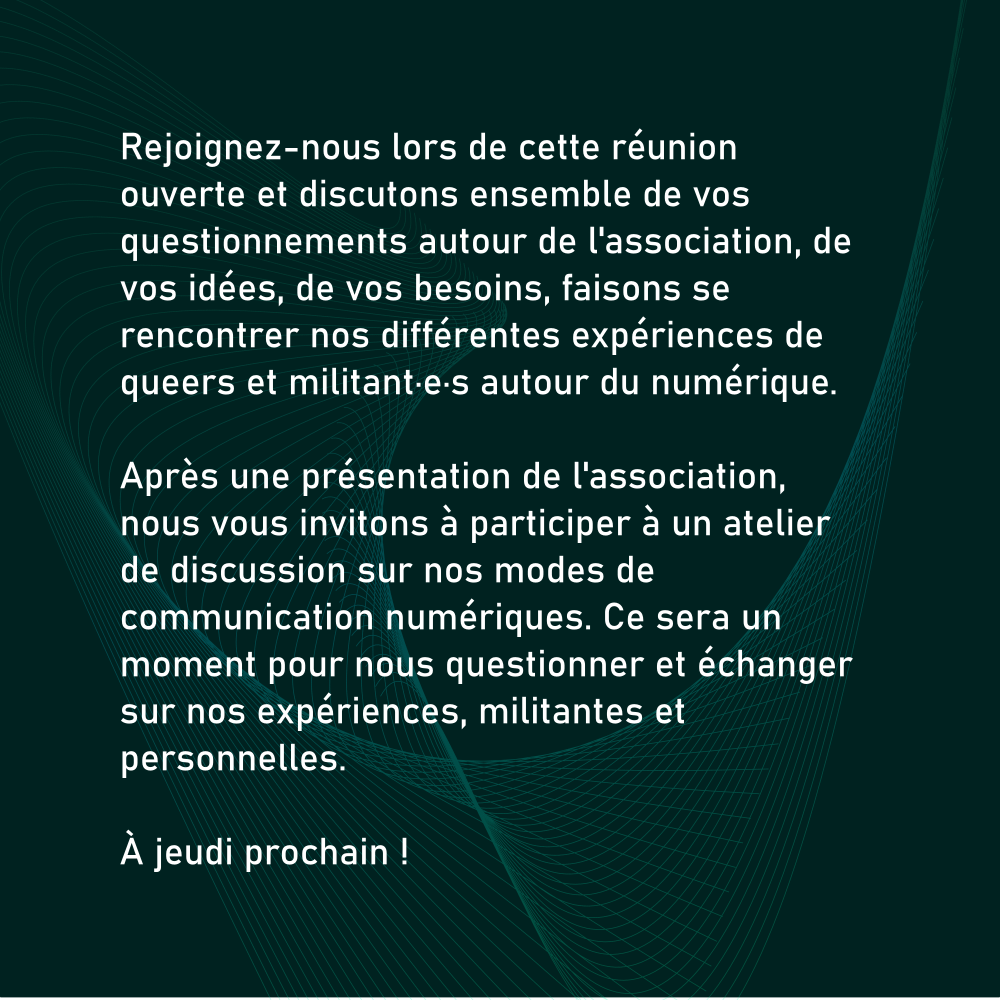 Rejoignez-nous lors de cette réunion ouverte et discutons ensemble de vos questionnements autour de l'association, de vos idées, de vos besoins, faisons se rencontrer nos différentes expériences de queers et militant·e·s autour du numérique.

Après une présentation de l'association, nous vous invitons à participer à un atelier de discussion sur nos modes de communication numériques. Ce sera un moment pour nous questionner et échanger sur nos expériences, militantes et personnelles.

À jeudi prochain !